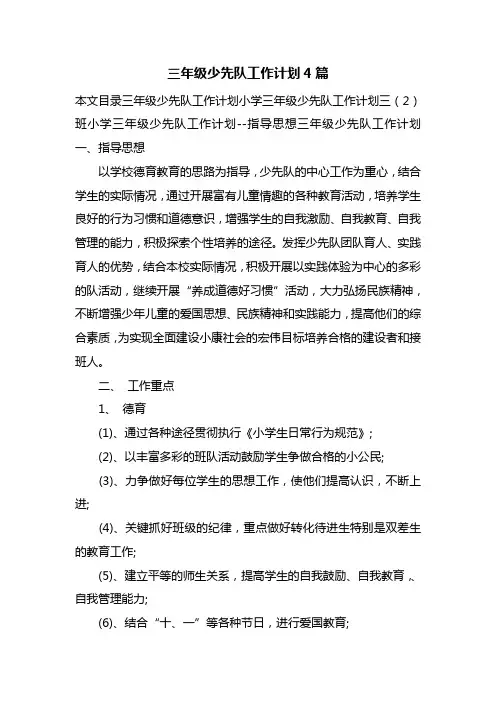 三年级少先队工作计划4篇

本文目录三年级少先队工作计划小学三年级少先队工作计划三（2）班小学三年级少先队工作计划--指导思想三年级少先队工作计划

一、指导思想

以学校德育教育的思路为指导，少先队的中心工作为重心，结合学生的实际情况，通过开展富有儿童情趣的各种教育活动，培养学生良好的行为习惯和道德意识，增强学生的自我激励、自我教育、自我管理的能力，积极探索个性培养的途径。发挥少先队团队育人、实践育人的优势，结合本校实际情况，积极开展以实践体验为中心的多彩的队活动，继续开展“养成道德好习惯”活动，大力弘扬民族精神，不断增强少年儿童的爱国思想、民族精神和实践能力，提高他们的综合素质，为实现全面建设小康社会的宏伟目标培养合格的建设者和接班人。

二、 工作重点

1、 德育

(1)、通过各种途径贯彻执行《小学生日常行为规范》;

(2)、以丰富多彩的班队活动鼓励学生争做合格的小公民;

(3)、力争做好每位学生的思想工作，使他们提高认识，不断上进;

(4)、关键抓好班级的纪律，重点做好转化待进生特别是双差生的教育工作;

(5)、建立平等的师生关系，提高学生的自我鼓励、自我教育 、自我管理能力;

(6)、结合“十、一”等各种节日，进行爱国教育;